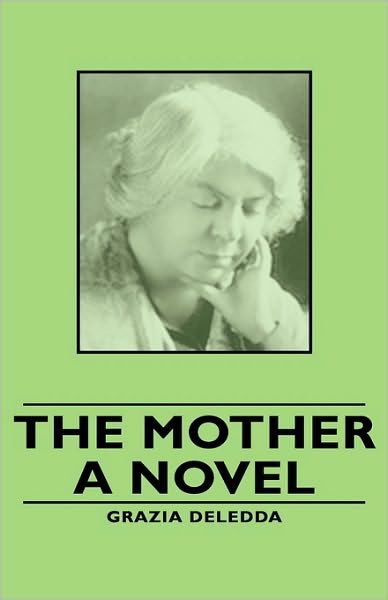 THE MOTHER
A NOVEL

GRAZIA DELEDDA